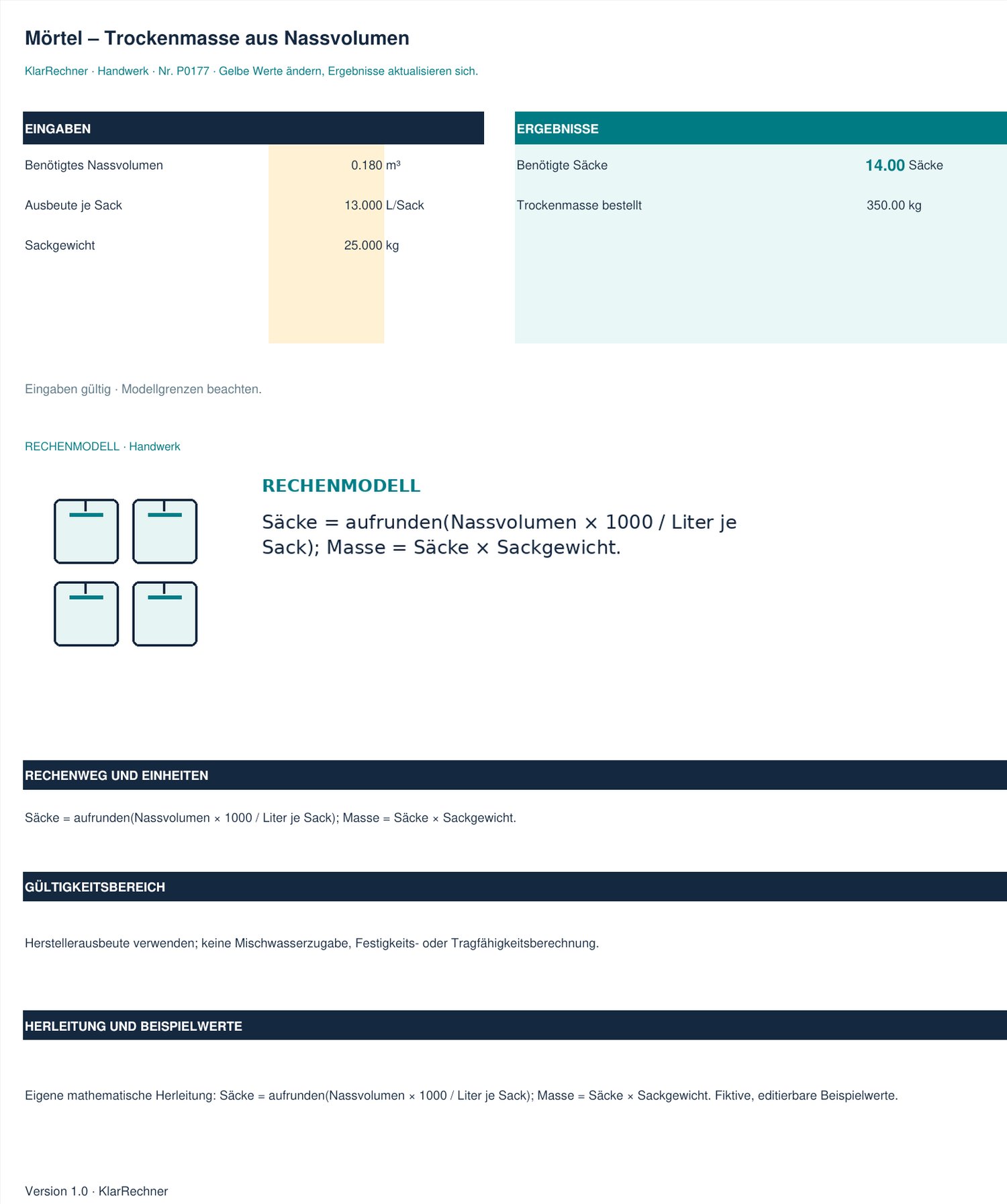 Mörtel – Trockenmasse aus Nassvolumen

KlarRechner · Handwerk · Nr. P0177 · Gelbe Werte ändern, Ergebnisse aktualisieren sich.

EINGABEN

Benötigtes Nassvolumen 0.180 m³

Ausbeute je Sack 13.000 L/Sack

Sackgewicht 25.000 kg

ERGEBNISSE

Benötigte Säcke 14.00 Säcke

Trockenmasse bestellt 350.00 kg

Eingaben gültig · Modellgrenzen beachten.

RECHENMODELL · Handwerk

RECHENMODELL

Säcke = aufrunden(Nassvolumen × 1000 / Liter je Sack); Masse = Säcke × Sackgewicht.

RECHENWEG UND EINHEITEN

Säcke = aufrunden(Nassvolumen × 1000 / Liter je Sack); Masse = Säcke × Sackgewicht.

GÜLTIGKEITSBEREICH

Herstellerausbeute verwenden; keine Mischwasserzugabe, Festigkeits- oder Tragfähigkeitsberechnung.

HERLEITUNG UND BEISPIELWERTE

Eigene mathematische Herleitung: Säcke = aufrunden(Nassvolumen × 1000 / Liter je Sack); Masse = Säcke × Sackgewicht. Fiktive, editierbare Beispielwerte.

Version 1.0 · KlarRechner